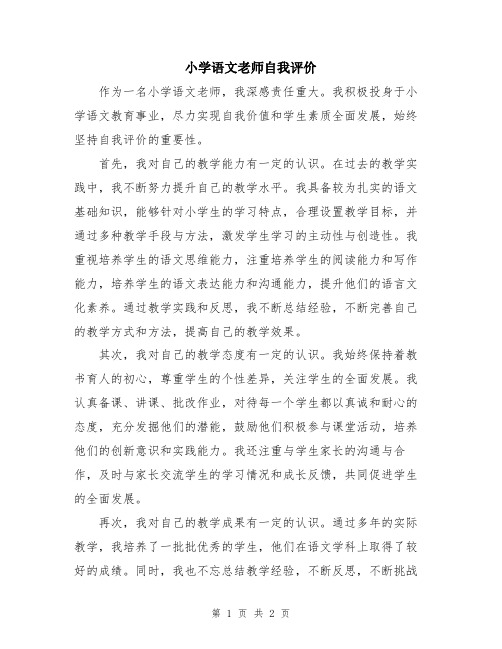 小学语文老师自我评价

作为一名小学语文老师，我深感责任重大。我积极投身于小学语文教育事业，尽力实现自我价值和学生素质全面发展，始终坚持自我评价的重要性。

首先，我对自己的教学能力有一定的认识。在过去的教学实践中，我不断努力提升自己的教学水平。我具备较为扎实的语文基础知识，能够针对小学生的学习特点，合理设置教学目标，并通过多种教学手段与方法，激发学生学习的主动性与创造性。我重视培养学生的语文思维能力，注重培养学生的阅读能力和写作能力，培养学生的语文表达能力和沟通能力，提升他们的语言文化素养。通过教学实践和反思，我不断总结经验，不断完善自己的教学方式和方法，提高自己的教学效果。

其次，我对自己的教学态度有一定的认识。我始终保持着教书育人的初心，尊重学生的个性差异，关注学生的全面发展。我认真备课、讲课、批改作业，对待每一个学生都以真诚和耐心的态度，充分发掘他们的潜能，鼓励他们积极参与课堂活动，培养他们的创新意识和实践能力。我还注重与学生家长的沟通与合作，及时与家长交流学生的学习情况和成长反馈，共同促进学生的全面发展。

再次，我对自己的教学成果有一定的认识。通过多年的实际教学，我培养了一批批优秀的学生，他们在语文学科上取得了较好的成绩。同时，我也不忘总结教学经验，不断反思，不断挑战

第 1 页 共 2 页